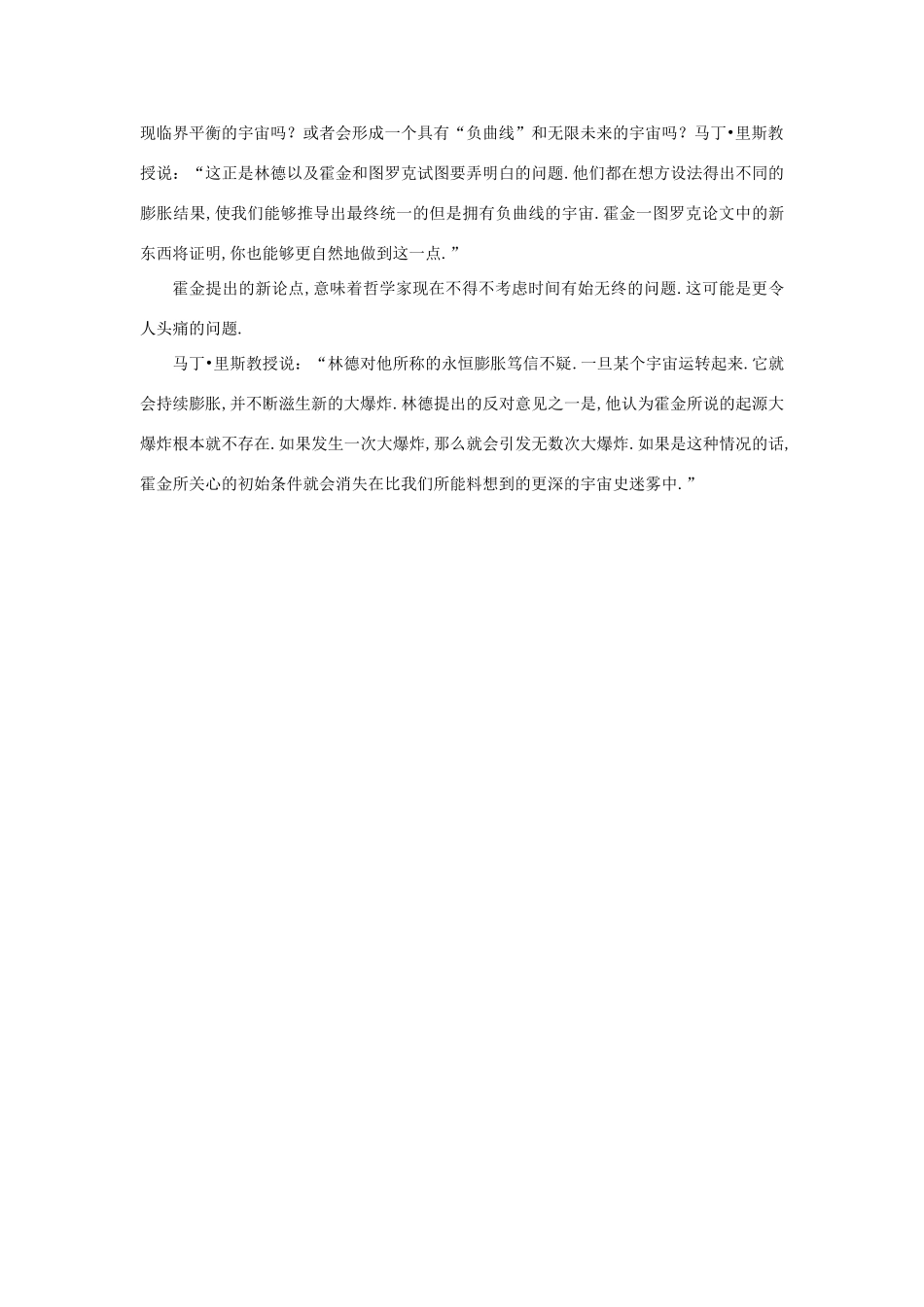 现临界平衡的宇宙吗？或者会形成一个具有“负曲线”和无限未来的宇宙吗？马丁•里斯教授说：“这正是林德以及霍金和图罗克试图要弄明白的问题.他们都在想方设法得出不同的膨胀结果,使我们能够推导出最终统一的但是拥有负曲线的宇宙.霍金一图罗克论文中的新东西将证明,你也能够更自然地做到这一点.”

霍金提出的新论点,意味着哲学家现在不得不考虑时间有始无终的问题.这可能是更令人头痛的问题.

马丁•里斯教授说：“林德对他所称的永恒膨胀笃信不疑.一旦某个宇宙运转起来.它就会持续膨胀,并不断滋生新的大爆炸.林德提出的反对意见之一是,他认为霍金所说的起源大爆炸根本就不存在.如果发生一次大爆炸,那么就会引发无数次大爆炸.如果是这种情况的话,霍金所关心的初始条件就会消失在比我们所能料想到的更深的宇宙史迷雾中.”